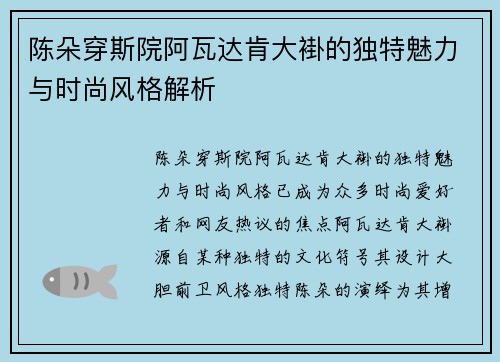 陈朵穿斯院阿瓦达肯大褂的独特魅力与时尚风格解析

陈朵穿斯院阿瓦达肯大褂的独特魅力与时尚风格已成为众多时尚爱好者和网友热议的焦点阿瓦达肯大褂源自某种独特的文化符号其设计大胆前卫风格独特陈朵的演绎为其增